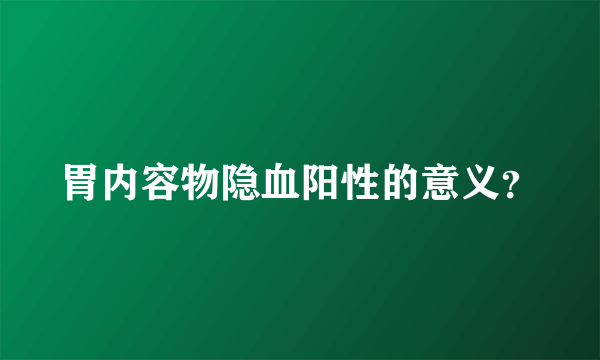 胃内容物隐血阳性的意义?